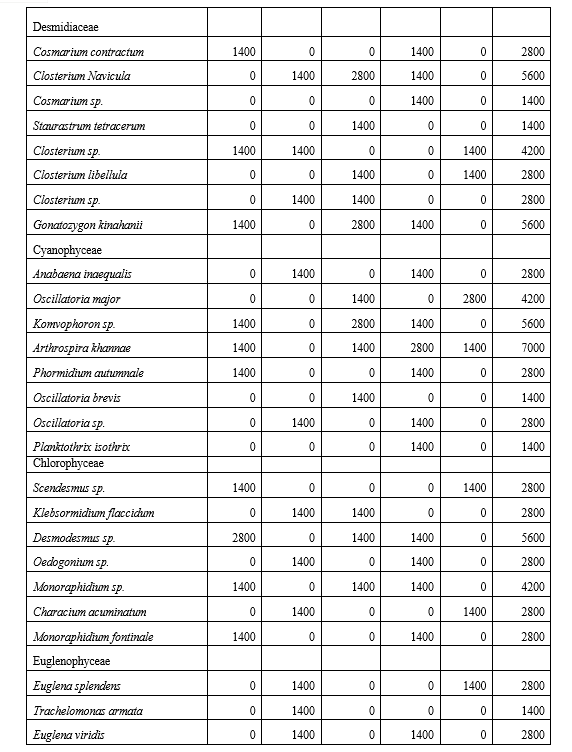 | | | | | | | |
|---|---|---|---|---|---|---|
| Desmidiaceae | | | | | | |
| Cosmarium contractum | 1400 | 0 | 0 | 1400 | 0 | 2800 |
| Closterium Navicula | 0 | 1400 | 2800 | 1400 | 0 | 5600 |
| Cosmarium sp. | 0 | 0 | 0 | 1400 | 0 | 1400 |
| Staurastrum tetracerum | 0 | 0 | 1400 | 0 | 0 | 1400 |
| Closterium sp. | 1400 | 1400 | 0 | 0 | 1400 | 4200 |
| Closterium libellula | 0 | 0 | 1400 | 0 | 1400 | 2800 |
| Closterium sp. | 0 | 1400 | 1400 | 0 | 0 | 2800 |
| Gonatozygon kinahanii | 1400 | 0 | 2800 | 1400 | 0 | 5600 |
| Cyanophyceae | | | | | | |
| Anabaena inaequalis | 0 | 1400 | 0 | 1400 | 0 | 2800 |
| Oscillatoria major | 0 | 0 | 1400 | 0 | 2800 | 4200 |
| Komvophoron sp. | 1400 | 0 | 2800 | 1400 | 0 | 5600 |
| Arthrospira khannae | 1400 | 0 | 1400 | 2800 | 1400 | 7000 |
| Phormidium autumnale | 1400 | 0 | 0 | 1400 | 0 | 2800 |
| Oscillatoria brevis | 0 | 0 | 1400 | 0 | 0 | 1400 |
| Oscillatoria sp. | 0 | 1400 | 0 | 1400 | 0 | 2800 |
| Planktothrix isothrix | 0 | 0 | 0 | 1400 | 0 | 1400 |
| Chlorophyceae | | | | | | |
| Scendesmus sp. | 1400 | 0 | 0 | 0 | 1400 | 2800 |
| Klebsormidium flaccidum | 0 | 1400 | 1400 | 0 | 0 | 2800 |
| Desmodesmus sp. | 2800 | 0 | 1400 | 1400 | 0 | 5600 |
| Oedogonium sp. | 0 | 1400 | 0 | 1400 | 0 | 2800 |
| Monoraphidium sp. | 1400 | 0 | 1400 | 1400 | 0 | 4200 |
| Characium acuminatum | 0 | 1400 | 0 | 0 | 1400 | 2800 |
| Monoraphidium fontinale | 1400 | 0 | 0 | 1400 | 0 | 2800 |
| Euglenophyceae | | | | | | |
| Euglena splendens | 0 | 1400 | 0 | 0 | 1400 | 2800 |
| Trachelomonas armata | 0 | 1400 | 0 | 0 | 0 | 1400 |
| Euglena viridis | 0 | 1400 | 0 | 1400 | 0 | 2800 |